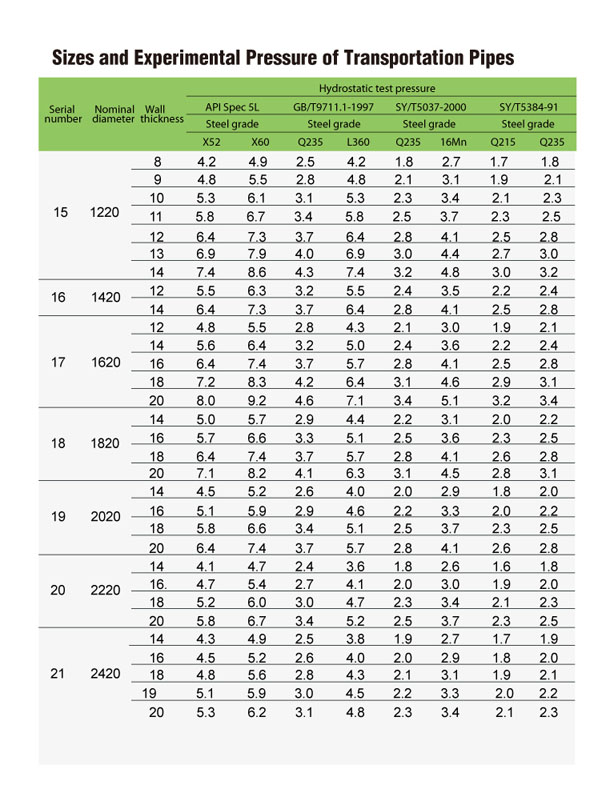 Sizes and Experimental Pressure of Transportation Pipes

| Serial number | Nominal diameter | Wall thickness | Hydrostatic test pressure | | | | | | | |
|---|---|---|---|---|---|---|---|---|---|---|
| | | | API Spec 5L | | GB/T9711.1-1997 | | SY/T5037-2000 | | SY/T5384-91 | |
| | | | Steel grade | | Steel grade | | Steel grade | | Steel grade | |
| | | | X52 | X60 | Q235 | L360 | Q235 | 16Mn | Q215 | Q235 |
| 15 | 1220 | 8 | 4.2 | 4.9 | 2.5 | 4.2 | 1.8 | 2.7 | 1.7 | 1.8 |
| | | 9 | 4.8 | 5.5 | 2.8 | 4.8 | 2.1 | 3.1 | 1.9 | 2.1 |
| | | 10 | 5.3 | 6.1 | 3.1 | 5.3 | 2.3 | 3.4 | 2.1 | 2.3 |
| | | 11 | 5.8 | 6.7 | 3.4 | 5.8 | 2.5 | 3.7 | 2.3 | 2.5 |
| | | 12 | 6.4 | 7.3 | 3.7 | 6.4 | 2.8 | 4.1 | 2.5 | 2.8 |
| | | 13 | 6.9 | 7.9 | 4.0 | 6.9 | 3.0 | 4.4 | 2.7 | 3.0 |
| | | 14 | 7.4 | 8.6 | 4.3 | 7.4 | 3.2 | 4.8 | 3.0 | 3.2 |
| 16 | 1420 | 12 | 5.5 | 6.3 | 3.2 | 5.5 | 2.4 | 3.5 | 2.2 | 2.4 |
| | | 14 | 6.4 | 7.3 | 3.7 | 6.4 | 2.8 | 4.1 | 2.5 | 2.8 |
| 17 | 1620 | 12 | 4.8 | 5.5 | 2.8 | 4.3 | 2.1 | 3.0 | 1.9 | 2.1 |
| | | 14 | 5.6 | 6.4 | 3.2 | 5.0 | 2.4 | 3.6 | 2.2 | 2.4 |
| | | 16 | 6.4 | 7.4 | 3.7 | 5.7 | 2.8 | 4.1 | 2.5 | 2.8 |
| | | 18 | 7.2 | 8.3 | 4.2 | 6.4 | 3.1 | 4.6 | 2.9 | 3.1 |
| | | 20 | 8.0 | 9.2 | 4.6 | 7.1 | 3.4 | 5.1 | 3.2 | 3.4 |
| 18 | 1820 | 14 | 5.0 | 5.7 | 2.9 | 4.4 | 2.2 | 3.1 | 2.0 | 2.2 |
| | | 16 | 5.7 | 6.6 | 3.3 | 5.1 | 2.5 | 3.6 | 2.3 | 2.5 |
| | | 18 | 6.4 | 7.4 | 3.7 | 5.7 | 2.8 | 4.1 | 2.6 | 2.8 |
| | | 20 | 7.1 | 8.2 | 4.1 | 6.3 | 3.1 | 4.5 | 2.8 | 3.1 |
| 19 | 2020 | 14 | 4.5 | 5.2 | 2.6 | 4.0 | 2.0 | 2.9 | 1.8 | 2.0 |
| | | 16 | 5.1 | 5.9 | 2.9 | 4.6 | 2.2 | 3.3 | 2.0 | 2.2 |
| | | 18 | 5.8 | 6.6 | 3.4 | 5.1 | 2.5 | 3.7 | 2.3 | 2.5 |
| | | 20 | 6.4 | 7.4 | 3.7 | 5.7 | 2.8 | 4.1 | 2.6 | 2.8 |
| 20 | 2220 | 14 | 4.1 | 4.7 | 2.4 | 3.6 | 1.8 | 2.6 | 1.6 | 1.8 |
| | | 16. | 4.7 | 5.4 | 2.7 | 4.1 | 2.0 | 3.0 | 1.9 | 2.0 |
| | | 18 | 5.2 | 6.0 | 3.0 | 4.7 | 2.3 | 3.4 | 2.1 | 2.3 |
| | | 20 | 5.8 | 6.7 | 3.4 | 5.2 | 2.5 | 3.7 | 2.3 | 2.5 |
| 21 | 2420 | 14 | 4.3 | 4.9 | 2.5 | 3.8 | 1.9 | 2.7 | 1.7 | 1.9 |
| | | 16 | 4.5 | 5.2 | 2.6 | 4.0 | 2.0 | 2.9 | 1.8 | 2.0 |
| | | 18 | 4.8 | 5.6 | 2.8 | 4.3 | 2.1 | 3.1 | 1.9 | 2.1 |
| | | 19 | 5.1 | 5.9 | 3.0 | 4.5 | 2.2 | 3.3 | 2.0 | 2.2 |
| | | 20 | 5.3 | 6.2 | 3.1 | 4.8 | 2.3 | 3.4 | 2.1 | 2.3 |